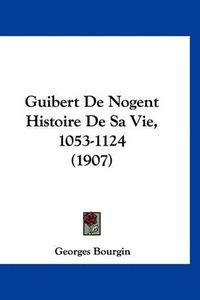 Guibert De Nogent
Histoire De Sa Vie,
1053-1124
(1907)

Georges Bourgin